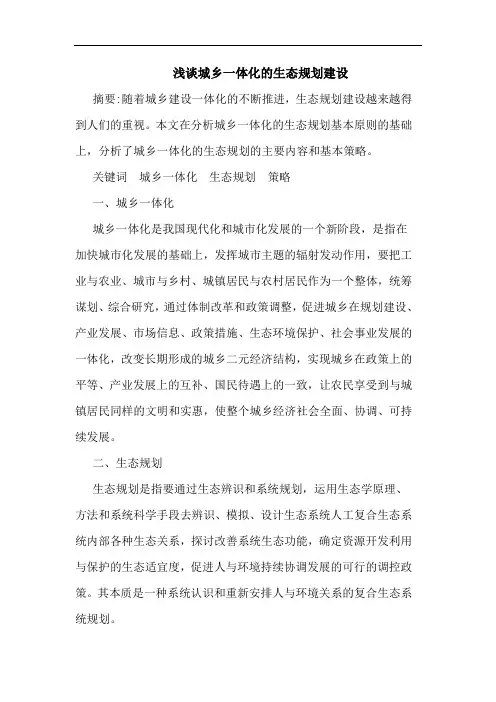 浅谈城乡一体化的生态规划建设

摘要:随着城乡建设一体化的不断推进，生态规划建设越来越得到人们的重视。本文在分析城乡一体化的生态规划基本原则的基础上，分析了城乡一体化的生态规划的主要内容和基本策略。

关键词　城乡一体化　生态规划　策略

一、城乡一体化

城乡一体化是我国现代化和城市化发展的一个新阶段，是指在加快城市化发展的基础上，发挥城市主题的辐射发动作用，要把工业与农业、城市与乡村、城镇居民与农村居民作为一个整体，统筹谋划、综合研究，通过体制改革和政策调整，促进城乡在规划建设、产业发展、市场信息、政策措施、生态环境保护、社会事业发展的一体化，改变长期形成的城乡二元经济结构，实现城乡在政策上的平等、产业发展上的互补、国民待遇上的一致，让农民享受到与城镇居民同样的文明和实惠，使整个城乡经济社会全面、协调、可持续发展。

二、生态规划

生态规划是指要通过生态辨识和系统规划，运用生态学原理、方法和系统科学手段去辨识、模拟、设计生态系统人工复合生态系统内部各种生态关系，探讨改善系统生态功能，确定资源开发利用与保护的生态适宜度，促进人与环境持续协调发展的可行的调控政策。其本质是一种系统认识和重新安排人与环境关系的复合生态系统规划。